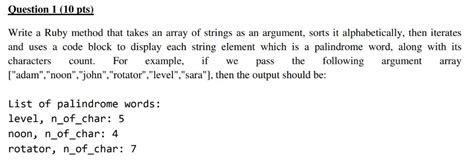 Question 1 (10 pts)

Write a Ruby method that takes an array of strings as an argument, sorts it alphabetically, then iterates and uses a code block to display each string element which is a palindrome word, along with its characters count. For example, if we pass the following argument array ["adam","noon","john","rotator","level","sara"], then the output should be:

List of palindrome words:
level, n_of_char: 5
noon, n_of_char: 4
rotator, n_of_char: 7